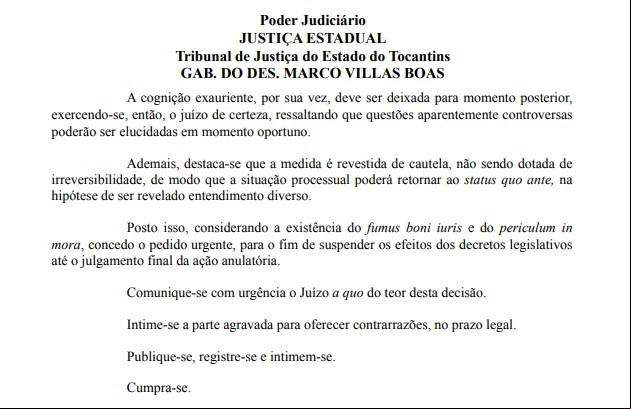 Poder Judiciário
JUSTIÇA ESTADUAL
Tribunal de Justiça do Estado do Tocantins
GAB. DO DES. MARCO VILLAS BOAS

A cognição exauriente, por sua vez, deve ser deixada para momento posterior, exercendo-se, então, o juízo de certeza, ressaltando que questões aparentemente controversas poderão ser elucidadas em momento oportuno.

Ademais, destaca-se que a medida é revestida de cautela, não sendo dotada de irreversibilidade, de modo que a situação processual poderá retornar ao status quo ante, na hipótese de ser revelado entendimento diverso.

Posto isso, considerando a existência do fumus boni iuris e do periculum in mora, concedo o pedido urgente, para o fim de suspender os efeitos dos decretos legislativos até o julgamento final da ação anulatória.

Comunique-se com urgência o Juízo a quo do teor desta decisão.

Intime-se a parte agravada para oferecer contrarrazões, no prazo legal.

Publique-se, registre-se e intimem-se.

Cumpra-se.